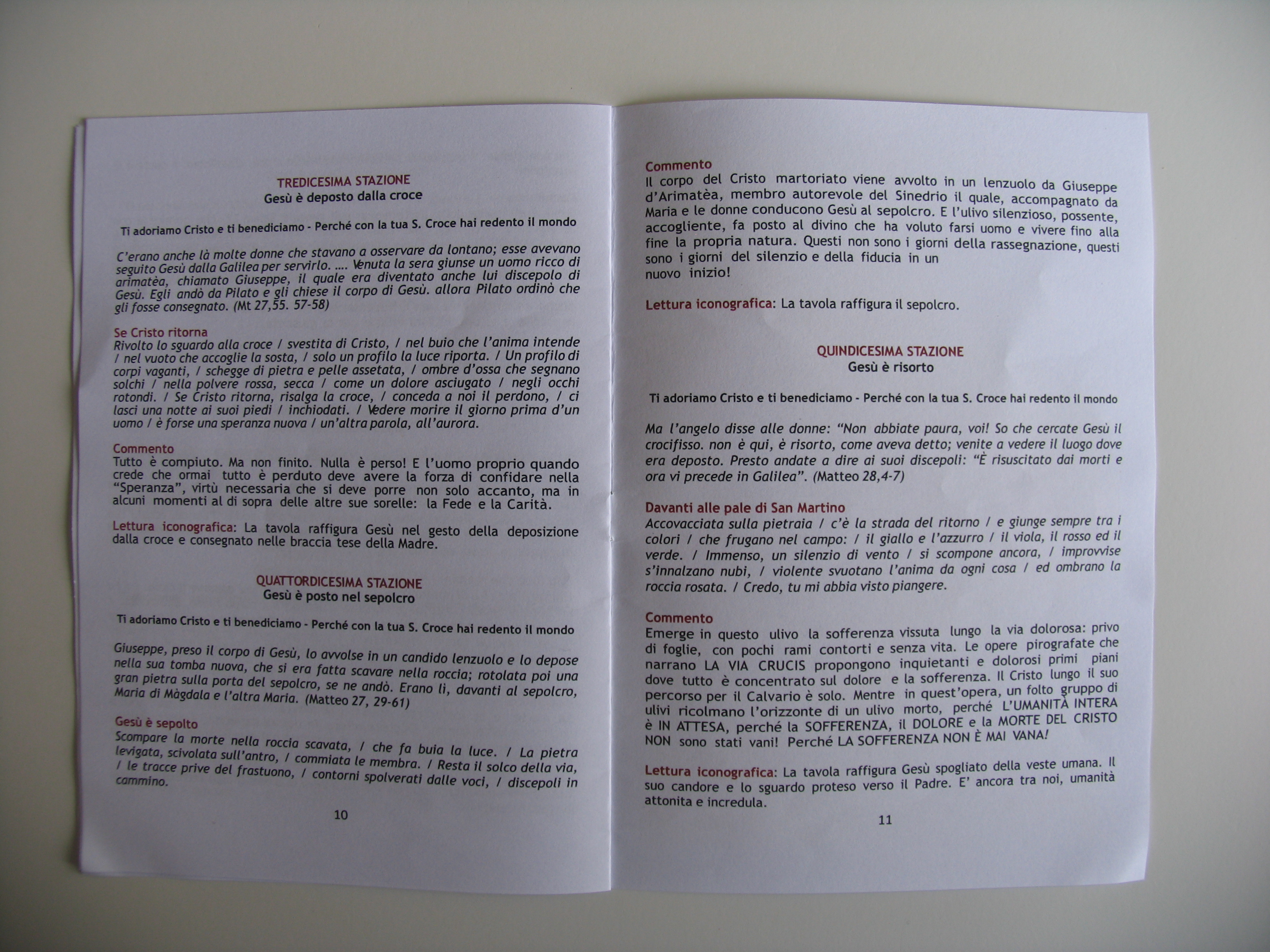 TREDICESIMA STAZIONE
Gesù è deposto dalla croce

Ti adoriamo Cristo e ti benediciamo - Perché con la tua S. Croce hai redento il mondo

C'erano anche là molte donne che stavano a osservare da lontano; esse avevano seguito Gesù dalla Galilea per servirlo. .... Venuta la sera giunse un uomo ricco di arimatèa, chiamato Giuseppe, il quale era diventato anche lui discepolo di Gesù. Egli andò da Pilato e gli chiese il corpo di Gesù. allora Pilato ordinò che gli fosse consegnato. (Mt 27,55. 57-58)

Se Cristo ritorna
Rivolto lo sguardo alla croce / svestita di Cristo, / nel buio che l'anima intende / nel vuoto che accoglie la sosta, / solo un profilo la luce riporta. / Un profilo di corpi vaganti, / schegge di pietra e pelle assetata, / ombre d'ossa che segnano solchi / nella polvere rossa, secca / come un dolore asciugato / negli occhi rotondi. / Se Cristo ritorna, risalga la croce, / conceda a noi il perdono, / ci lasci una notte ai suoi piedi / inchiodati. / Vedere morire il giorno prima d'un uomo / è forse una speranza nuova / un'altra parola, all'aurora.

Commento
Tutto è compiuto. Ma non finito. Nulla è perso! E l'uomo proprio quando crede che ormai tutto è perduto deve avere la forza di confidare nella "Speranza", virtù necessaria che si deve porre non solo accanto, ma in alcuni momenti al di sopra delle altre sue sorelle: la Fede e la Carità.

Lettura iconografica: La tavola raffigura Gesù nel gesto della deposizione dalla croce e consegnato nelle braccia tese della Madre.

QUATTORDICESIMA STAZIONE
Gesù è posto nel sepolcro

Ti adoriamo Cristo e ti benediciamo - Perché con la tua S. Croce hai redento il mondo

Giuseppe, preso il corpo di Gesù, lo avvolse in un candido lenzuolo e lo depose nella sua tomba nuova, che si era fatta scavare nella roccia; rotolata poi una gran pietra sulla porta del sepolcro, se ne andò. Erano lì, davanti al sepolcro, Maria di Màgdala e l'altra Maria. (Matteo 27, 29-61)

Gesù è sepolto
Scompare la morte nella roccia scavata, / che fa buia la luce. / La pietra levigata, scivolata sull'antro, / commiata le membra. / Resta il solco della via, / le tracce prive del frastuono, / contorni spolverati dalle voci, / discepoli in cammino.

10

Commento
Il corpo del Cristo martoriato viene avvolto in un lenzuolo da Giuseppe d'Arimatèa, membro autorevole del Sinedrio il quale, accompagnato da Maria e le donne conducono Gesù al sepolcro. E l'ulivo silenzioso, possente, accogliente, fa posto al divino che ha voluto farsi uomo e vivere fino alla fine la propria natura. Questi non sono i giorni della rassegnazione, questi sono i giorni del silenzio e della fiducia in un nuovo inizio!

Lettura iconografica: La tavola raffigura il sepolcro.

QUINDICESIMA STAZIONE
Gesù è risorto

Ti adoriamo Cristo e ti benediciamo - Perché con la tua S. Croce hai redento il mondo

Ma l'angelo disse alle donne: "Non abbiate paura, voi! So che cercate Gesù il crocifisso. non è qui, è risorto, come aveva detto; venite a vedere il luogo dove era deposto. Presto andate a dire ai suoi discepoli: "È risuscitato dai morti e ora vi precede in Galilea". (Matteo 28,4-7)

Davanti alle pale di San Martino
Accovacciata sulla pietraia / c'è la strada del ritorno / e giunge sempre tra i colori / che frugano nel campo: / il giallo e l'azzurro / il viola, il rosso ed il verde. / Immenso, un silenzio di vento / si scompone ancora, / improvvise s'innalzano nubi, / violente svuotano l'anima da ogni cosa / ed ombrano la roccia rosata. / Credo, tu mi abbia visto piangere.

Commento
Emerge in questo ulivo la sofferenza vissuta lungo la via dolorosa: privo di foglie, con pochi rami contorti e senza vita. Le opere pirografate che narrano LA VIA CRUCIS propongono inquietanti e dolorosi primi piani dove tutto è concentrato sul dolore e la sofferenza. Il Cristo lungo il suo percorso per il Calvario è solo. Mentre in quest'opera, un folto gruppo di ulivi ricolmano l'orizzonte di un ulivo morto, perché L'UMANITÀ INTERA è IN ATTESA, perché la SOFFERENZA, il DOLORE e la MORTE DEL CRISTO NON sono stati vani! Perché LA SOFFERENZA NON È MAI VANA!

Lettura iconografica: La tavola raffigura Gesù spogliato della veste umana. Il suo candore e lo sguardo proteso verso il Padre. E' ancora tra noi, umanità attonita e incredula.

11